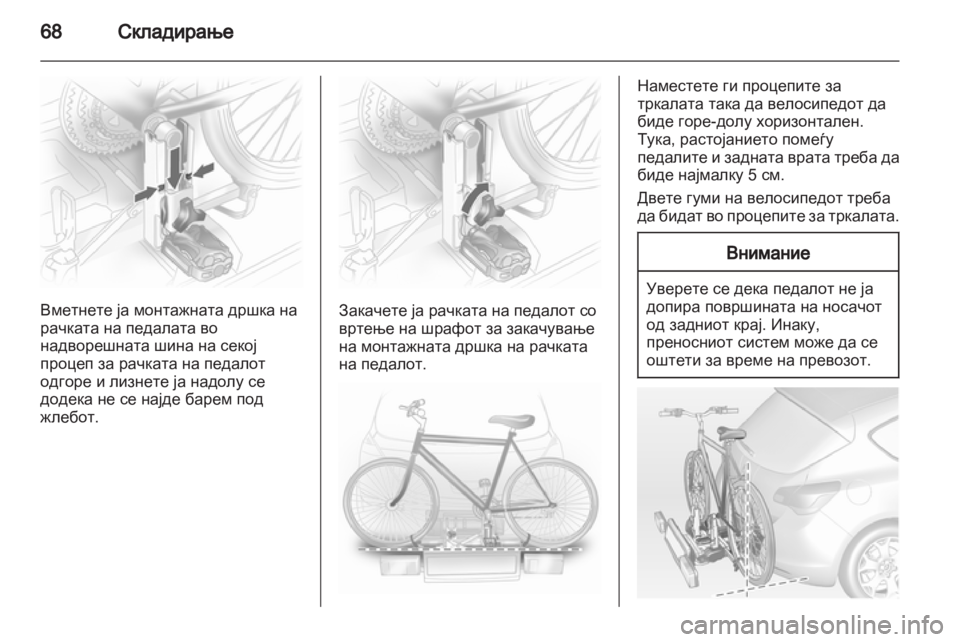 68 Складирање

Вметнете ја монтажната дршка на рачката на педалата во надворешната шина на секој процеп за рачката на педалот одгоре и лизнете ја надолу се додека не се најде барем под жлебот.

Закачете ја рачката на педалот со вртење на шрафот за закачување на монтажната дршка на рачката на педалот.

Наместете ги процепите за тркалата така да велосипедот да биде горе-долу хоризонтален. Тука, растојанието помеѓу педалите и задната врата треба да биде најмалку 5 см.

Двете гуми на велосипедот треба да бидат во процепите за тркалата.

Внимание

Уверете се дека педалот не ја допира површината на носачот од задниот крај. Инаку, преносниот систем може да се оштети за време на превозот.

carmanualsonline.info